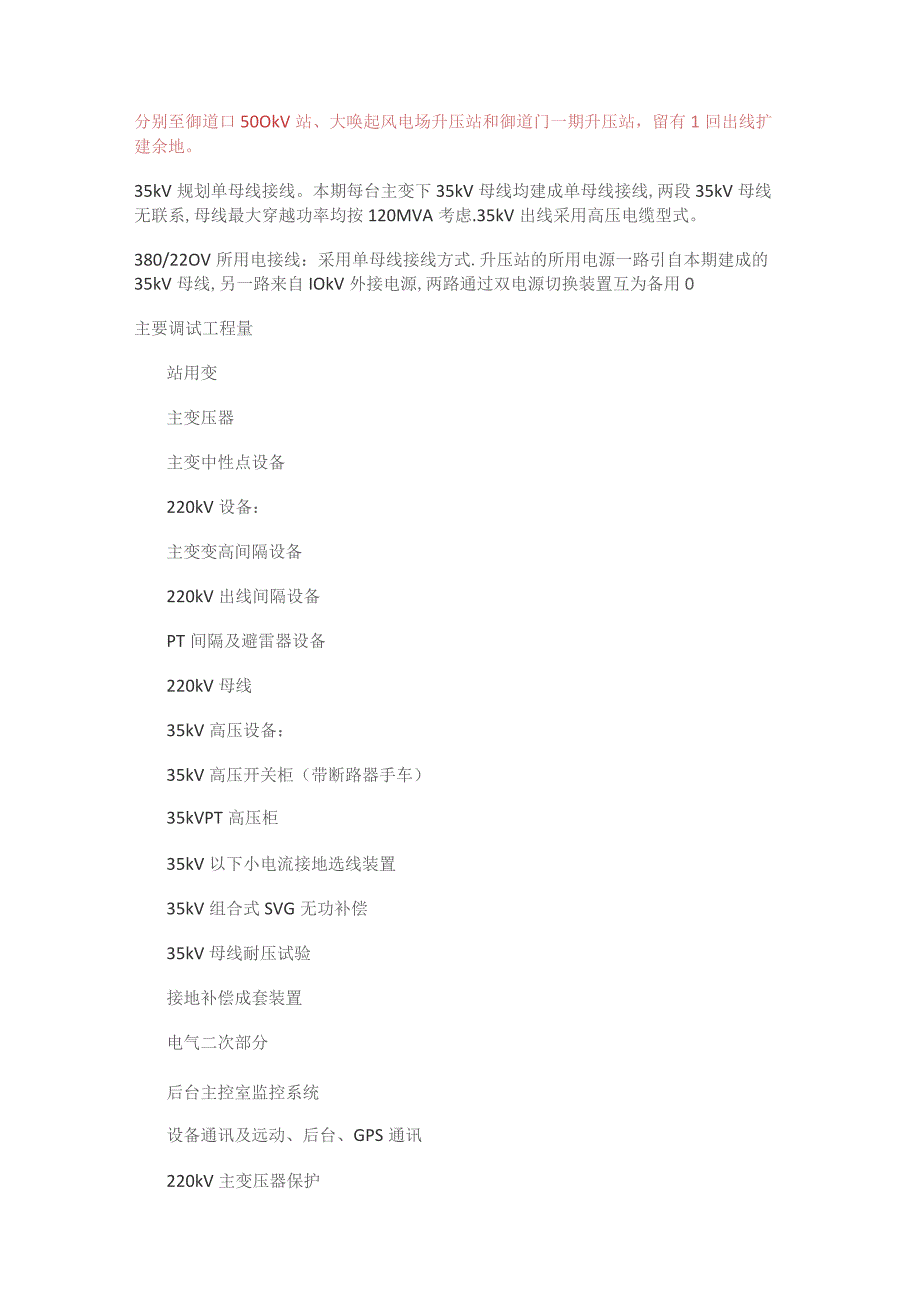 分别至御道口50OkV站、大唤起风电场升压站和御道门一期升压站，留有1回出线扩建余地。

35kV规划单母线接线。本期每台主变下35kV母线均建成单母线接线,两段35kV母线无联系,母线最大穿越功率均按120MVA考虑.35kV出线采用高压电缆型式。

380/22OV所用电接线：采用单母线接线方式.升压站的所用电源一路引自本期建成的35kV母线,另一路来自IOkV外接电源,两路通过双电源切换装置互为备用0

主要调试工程量

站用变

主变压器

主变中性点设备

220kV设备：

主变变高间隔设备

220kV出线间隔设备

PT间隔及避雷器设备

220kV母线

35kV高压设备：

35kV高压开关柜（带断路器手车）

35kVPT高压柜

35kV以下小电流接地选线装置

35kV组合式SVG无功补偿

35kV母线耐压试验

接地补偿成套装置

电气二次部分

后台主控室监控系统

设备通讯及远动、后台、GPS通讯

220kV主变压器保护